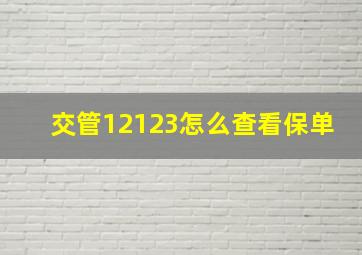 交管12123怎么查看保单